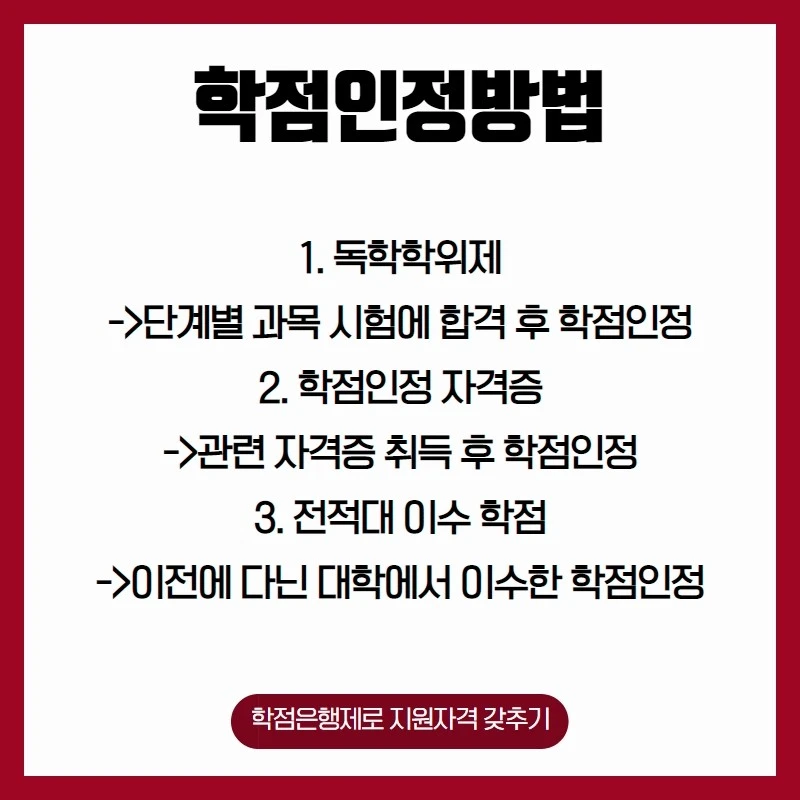 학점인정방법

1. 독학학위제

->단계별 과목 시험에 합격 후 학점인정

2. 학점인정 자격증

->관련 자격증 취득 후 학점인정

3. 전적대 이수 학점

->이전에 다닌 대학에서 이수한 학점인정

학점은행제로 지원자격 갖추기